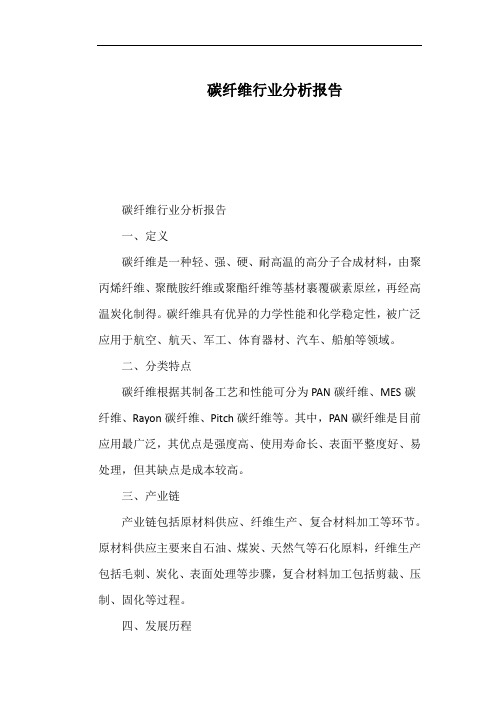 碳纤维行业分析报告

碳纤维行业分析报告

一、定义

碳纤维是一种轻、强、硬、耐高温的高分子合成材料，由聚丙烯纤维、聚酰胺纤维或聚酯纤维等基材裹覆碳素原丝，再经高温炭化制得。碳纤维具有优异的力学性能和化学稳定性，被广泛应用于航空、航天、军工、体育器材、汽车、船舶等领域。

二、分类特点

碳纤维根据其制备工艺和性能可分为PAN碳纤维、MES碳纤维、Rayon碳纤维、Pitch碳纤维等。其中，PAN碳纤维是目前应用最广泛，其优点是强度高、使用寿命长、表面平整度好、易处理，但其缺点是成本较高。

三、产业链

产业链包括原材料供应、纤维生产、复合材料加工等环节。原材料供应主要来自石油、煤炭、天然气等石化原料，纤维生产包括毛刺、炭化、表面处理等步骤，复合材料加工包括剪裁、压制、固化等过程。

四、发展历程